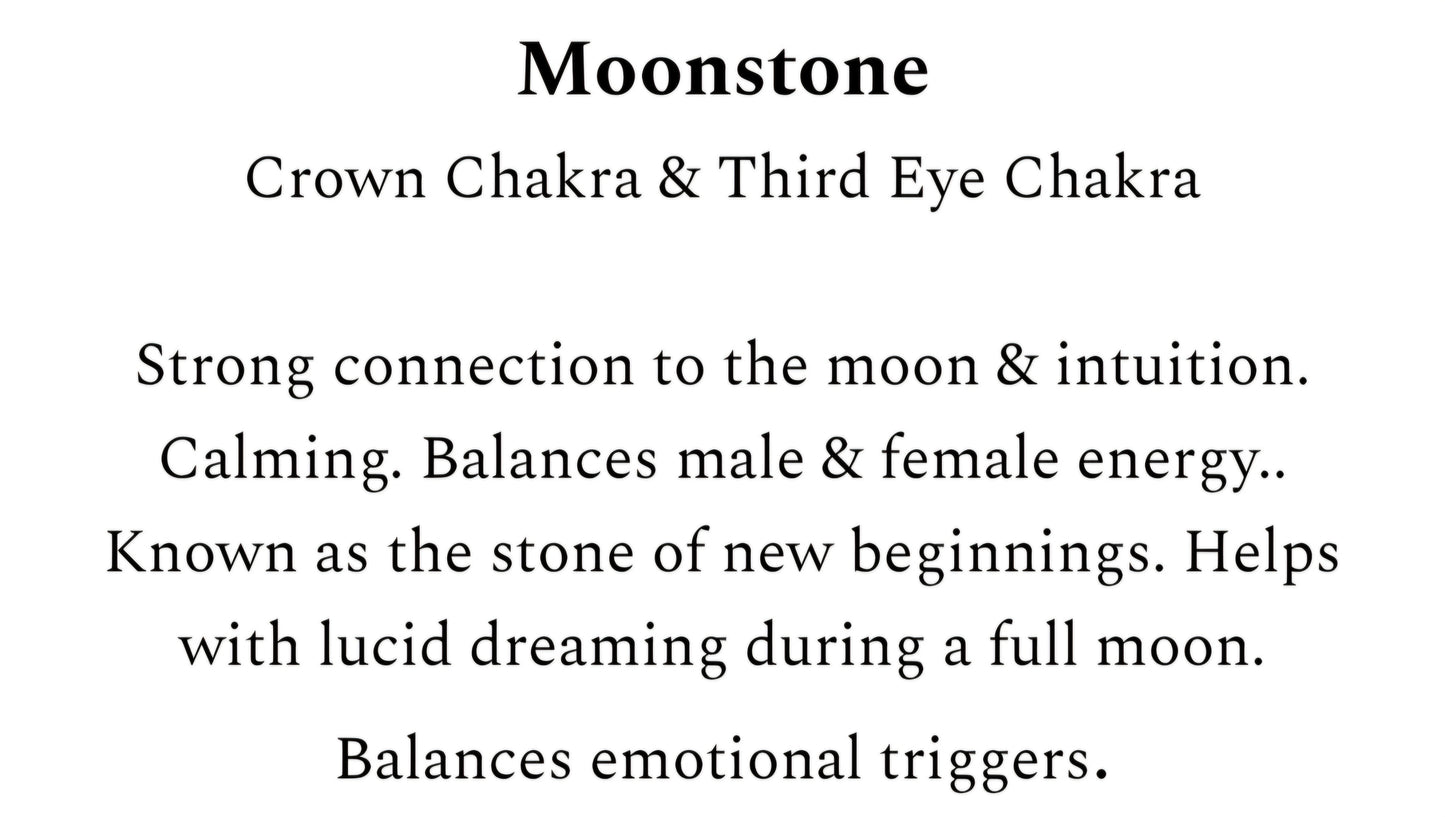 Moonstone

Crown Chakra & Third Eye Chakra

Strong connection to the moon & intuition. Calming. Balances male & female energy.. Known as the stone of new beginnings. Helps with lucid dreaming during a full moon.

Balances emotional triggers.